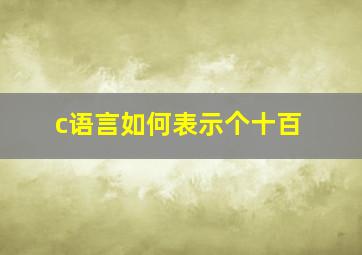 c语言如何表示个十百